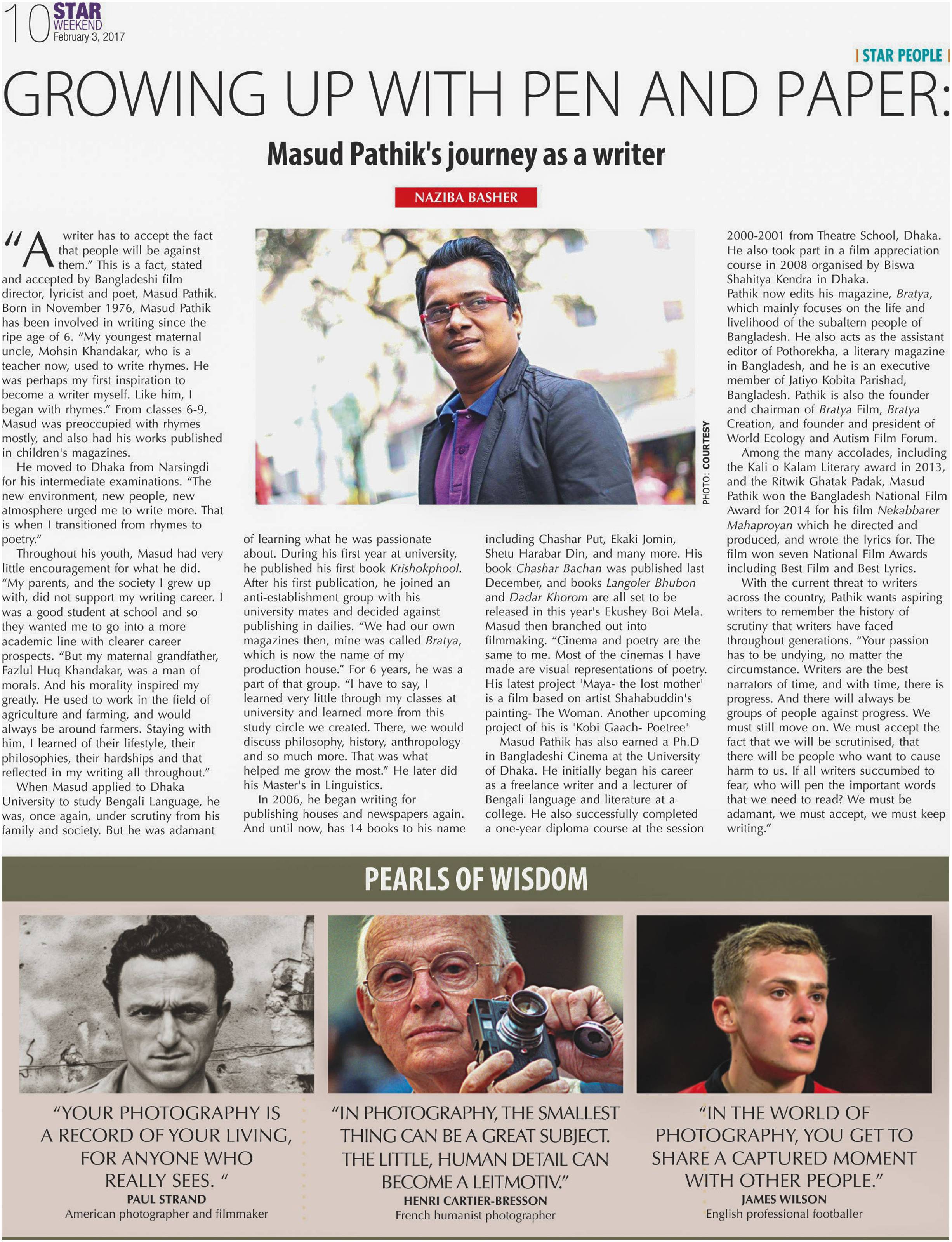 10 STAR WEEKEND February 3, 2017

| STAR PEOPLE |

GROWING UP WITH PEN AND PAPER:

Masud Pathik's journey as a writer

NAZIBA BASHER

"A writer has to accept the fact that people will be against them." This is a fact, stated and accepted by Bangladeshi film director, lyricist and poet, Masud Pathik. Born in November 1976, Masud Pathik has been involved in writing since the ripe age of 6. "My youngest maternal uncle, Mohsin Khandakar, who is a teacher now, used to write rhymes. He was perhaps my first inspiration to become a writer myself. Like him, I began with rhymes." From classes 6-9, Masud was preoccupied with rhymes mostly, and also had his works published in children's magazines.

He moved to Dhaka from Narsingdi for his intermediate examinations. "The new environment, new people, new atmosphere urged me to write more. That is when I transitioned from rhymes to poetry."

Throughout his youth, Masud had very little encouragement for what he did. "My parents, and the society I grew up with, did not support my writing career. I was a good student at school and so they wanted me to go into a more academic line with clearer career prospects. "But my maternal grandfather, Fazlul Huq Khandakar, was a man of morals. And his morality inspired my greatly. He used to work in the field of agriculture and farming, and would always be around farmers. Staying with him, I learned of their lifestyle, their philosophies, their hardships and that reflected in my writing all throughout."

When Masud applied to Dhaka University to study Bengali Language, he was, once again, under scrutiny from his family and society. But he was adamant of learning what he was passionate about. During his first year at university, he published his first book Krishokphool. After his first publication, he joined an anti-establishment group with his university mates and decided against publishing in dailies. "We had our own magazines then, mine was called Bratya, which is now the name of my production house." For 6 years, he was a part of that group. "I have to say, I learned very little through my classes at university and learned more from this study circle we created. There, we would discuss philosophy, history, anthropology and so much more. That was what helped me grow the most." He later did his Master's in Linguistics.

In 2006, he began writing for publishing houses and newspapers again. And until now, has 14 books to his name including Chashar Put, Ekaki Jomin, Shetu Harabar Din, and many more. His book Chashar Bachan was published last December, and books Langoler Bhubon and Dadar Khorom are all set to be released in this year's Ekushey Boi Mela. Masud then branched out into filmmaking. "Cinema and poetry are the same to me. Most of the cinemas I have made are visual representations of poetry. His latest project 'Maya- the lost mother' is a film based on artist Shahabuddin's painting- The Woman. Another upcoming project of his is 'Kobi Gaach- Poetree'

Masud Pathik has also earned a Ph.D in Bangladeshi Cinema at the University of Dhaka. He initially began his career as a freelance writer and a lecturer of Bengali language and literature at a college. He also successfully completed a one-year diploma course at the session 2000-2001 from Theatre School, Dhaka. He also took part in a film appreciation course in 2008 organised by Biswa Shahitya Kendra in Dhaka.

Pathik now edits his magazine, Bratya, which mainly focuses on the life and livelihood of the subaltern people of Bangladesh. He also acts as the assistant editor of Pothorekha, a literary magazine in Bangladesh, and he is an executive member of Jatiyo Kobita Parishad, Bangladesh. Pathik is also the founder and chairman of Bratya Film, Bratya Creation, and founder and president of World Ecology and Autism Film Forum.

Among the many accolades, including the Kali o Kalam Literary award in 2013, and the Ritwik Ghatak Padak, Masud Pathik won the Bangladesh National Film Award for 2014 for his film Nekabbarer Mahaproyan which he directed and produced, and wrote the lyrics for. The film won seven National Film Awards including Best Film and Best Lyrics.

With the current threat to writers across the country, Pathik wants aspiring writers to remember the history of scrutiny that writers have faced throughout generations. "Your passion has to be undying, no matter the circumstance. Writers are the best narrators of time, and with time, there is progress. And there will always be groups of people against progress. We must still move on. We must accept the fact that we will be scrutinised, that there will be people who want to cause harm to us. If all writers succumbed to fear, who will pen the important words that we need to read? We must be adamant, we must accept, we must keep writing."

PHOTO: COURTESY

PEARLS OF WISDOM

"YOUR PHOTOGRAPHY IS A RECORD OF YOUR LIVING, FOR ANYONE WHO REALLY SEES. "
PAUL STRAND
American photographer and filmmaker

"IN PHOTOGRAPHY, THE SMALLEST THING CAN BE A GREAT SUBJECT. THE LITTLE, HUMAN DETAIL CAN BECOME A LEITMOTIV."
HENRI CARTIER-BRESSON
French humanist photographer

"IN THE WORLD OF PHOTOGRAPHY, YOU GET TO SHARE A CAPTURED MOMENT WITH OTHER PEOPLE."
JAMES WILSON
English professional footballer